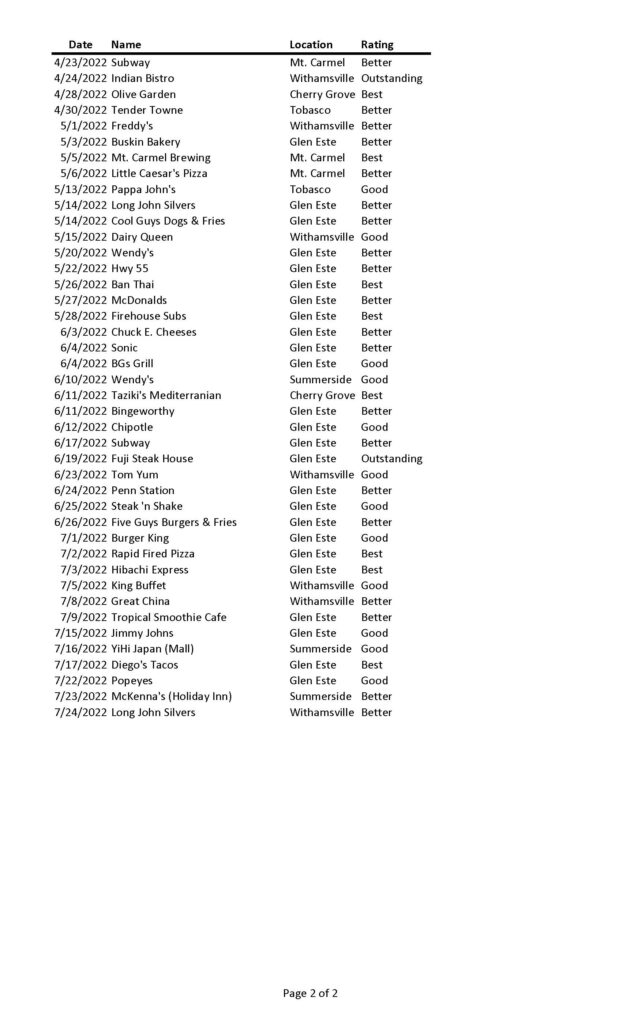 | Date | Name | Location | Rating |
|---|---|---|---|
| 4/23/2022 | Subway | Mt. Carmel | Better |
| 4/24/2022 | Indian Bistro | Withamsville | Outstanding |
| 4/28/2022 | Olive Garden | Cherry Grove | Best |
| 4/30/2022 | Tender Towne | Tobasco | Better |
| 5/1/2022 | Freddy's | Withamsville | Better |
| 5/3/2022 | Buskin Bakery | Glen Este | Better |
| 5/5/2022 | Mt. Carmel Brewing | Mt. Carmel | Best |
| 5/6/2022 | Little Caesar's Pizza | Mt. Carmel | Better |
| 5/13/2022 | Pappa John's | Tobasco | Good |
| 5/14/2022 | Long John Silvers | Glen Este | Better |
| 5/14/2022 | Cool Guys Dogs & Fries | Glen Este | Better |
| 5/15/2022 | Dairy Queen | Withamsville | Good |
| 5/20/2022 | Wendy's | Glen Este | Better |
| 5/22/2022 | Hwy 55 | Glen Este | Better |
| 5/26/2022 | Ban Thai | Glen Este | Best |
| 5/27/2022 | McDonalds | Glen Este | Better |
| 5/28/2022 | Firehouse Subs | Glen Este | Best |
| 6/3/2022 | Chuck E. Cheeses | Glen Este | Better |
| 6/4/2022 | Sonic | Glen Este | Better |
| 6/4/2022 | BGs Grill | Glen Este | Good |
| 6/10/2022 | Wendy's | Summerside | Good |
| 6/11/2022 | Taziki's Mediterranian | Cherry Grove | Best |
| 6/11/2022 | Bingeworthy | Glen Este | Better |
| 6/12/2022 | Chipotle | Glen Este | Good |
| 6/17/2022 | Subway | Glen Este | Better |
| 6/19/2022 | Fuji Steak House | Glen Este | Outstanding |
| 6/23/2022 | Tom Yum | Withamsville | Good |
| 6/24/2022 | Penn Station | Glen Este | Better |
| 6/25/2022 | Steak 'n Shake | Glen Este | Good |
| 6/26/2022 | Five Guys Burgers & Fries | Glen Este | Better |
| 7/1/2022 | Burger King | Glen Este | Good |
| 7/2/2022 | Rapid Fired Pizza | Glen Este | Best |
| 7/3/2022 | Hibachi Express | Glen Este | Best |
| 7/5/2022 | King Buffet | Withamsville | Good |
| 7/8/2022 | Great China | Withamsville | Better |
| 7/9/2022 | Tropical Smoothie Cafe | Glen Este | Better |
| 7/15/2022 | Jimmy Johns | Glen Este | Good |
| 7/16/2022 | YiHi Japan (Mall) | Summerside | Good |
| 7/17/2022 | Diego's Tacos | Glen Este | Best |
| 7/22/2022 | Popeyes | Glen Este | Good |
| 7/23/2022 | McKenna's (Holiday Inn) | Summerside | Better |
| 7/24/2022 | Long John Silvers | Withamsville | Better |

Page 2 of 2